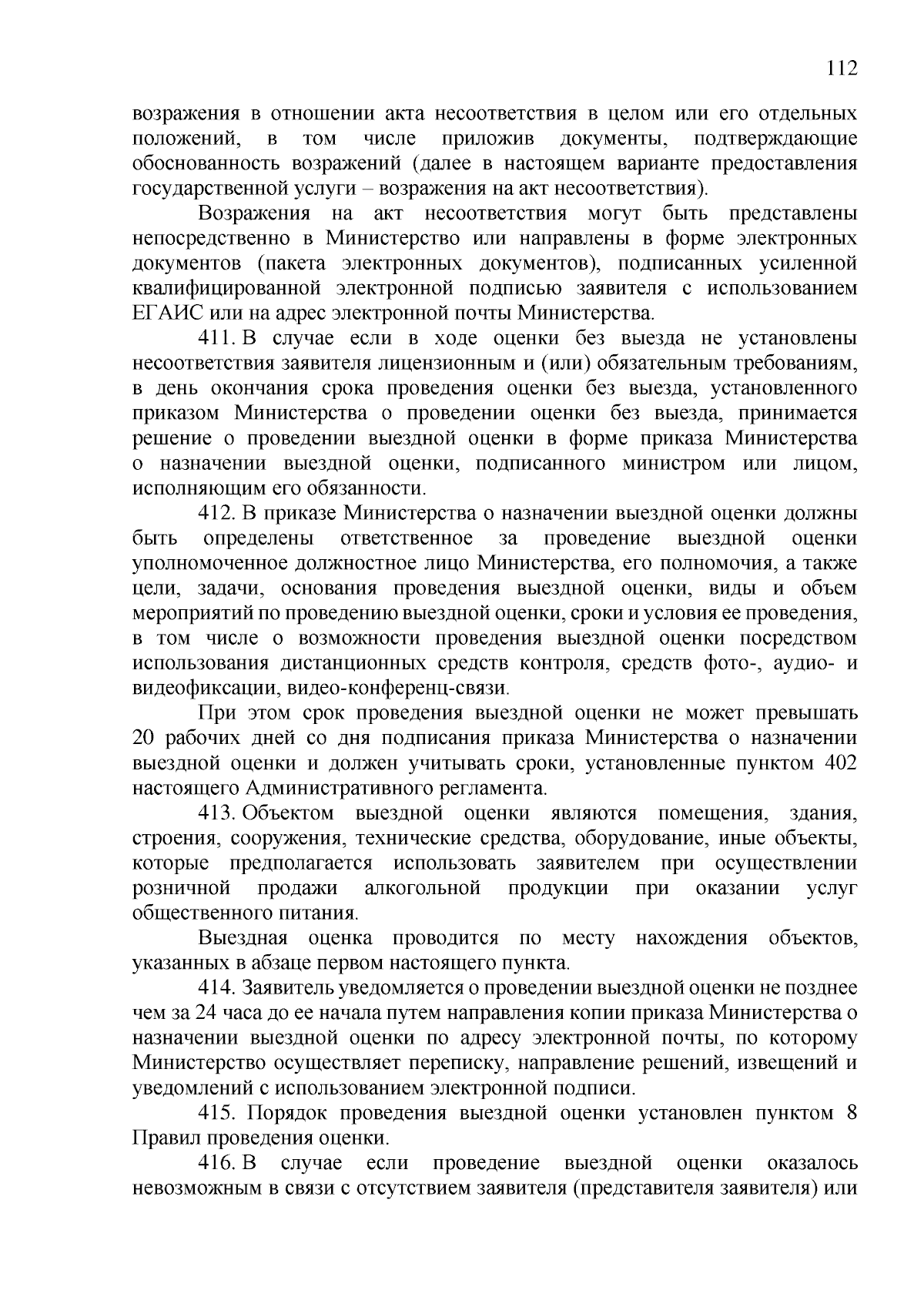 112

возражения в отношении акта несоответствия в целом или его отдельных положений, в том числе приложив документы, подтверждающие обоснованность возражений (далее в настоящем варианте предоставления государственной услуги – возражения на акт несоответствия).

Возражения на акт несоответствия могут быть представлены непосредственно в Министерство или направлены в форме электронных документов (пакета электронных документов), подписанных усиленной квалифицированной электронной подписью заявителя с использованием ЕГАИС или на адрес электронной почты Министерства.

411. В случае если в ходе оценки без выезда не установлены несоответствия заявителя лицензионным и (или) обязательным требованиям, в день окончания срока проведения оценки без выезда, установленного приказом Министерства о проведении оценки без выезда, принимается решение о проведении выездной оценки в форме приказа Министерства о назначении выездной оценки, подписанного министром или лицом, исполняющим его обязанности.

412. В приказе Министерства о назначении выездной оценки должны быть определены ответственное за проведение выездной оценки уполномоченное должностное лицо Министерства, его полномочия, а также цели, задачи, основания проведения выездной оценки, виды и объем мероприятий по проведению выездной оценки, сроки и условия ее проведения, в том числе о возможности проведения выездной оценки посредством использования дистанционных средств контроля, средств фото-, аудио- и видеофиксации, видео-конференц-связи.

При этом срок проведения выездной оценки не может превышать 20 рабочих дней со дня подписания приказа Министерства о назначении выездной оценки и должен учитывать сроки, установленные пунктом 402 настоящего Административного регламента.

413. Объектом выездной оценки являются помещения, здания, строения, сооружения, технические средства, оборудование, иные объекты, которые предполагается использовать заявителем при осуществлении розничной продажи алкогольной продукции при оказании услуг общественного питания.

Выездная оценка проводится по месту нахождения объектов, указанных в абзаце первом настоящего пункта.

414. Заявитель уведомляется о проведении выездной оценки не позднее чем за 24 часа до ее начала путем направления копии приказа Министерства о назначении выездной оценки по адресу электронной почты, по которому Министерство осуществляет переписку, направление решений, извещений и уведомлений с использованием электронной подписи.

415. Порядок проведения выездной оценки установлен пунктом 8 Правил проведения оценки.

416. В случае если проведение выездной оценки оказалось невозможным в связи с отсутствием заявителя (представителя заявителя) или